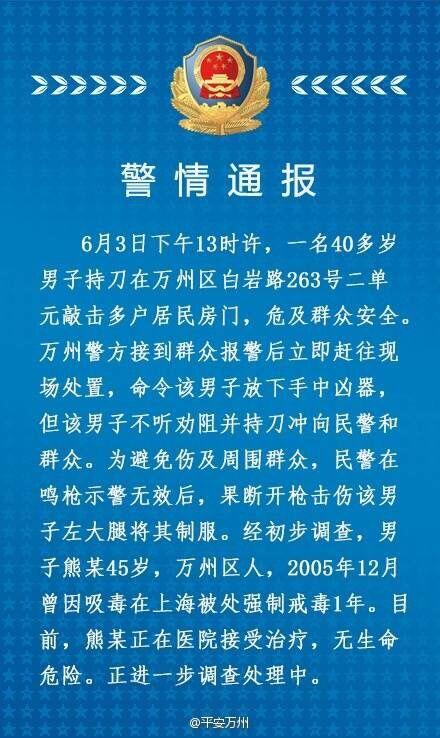 警情通报

6月3日下午13时许，一名40多岁男子持刀在万州区白岩路263号二单元敲击多户居民房门，危及群众安全。万州警方接到群众报警后立即赶往现场处置，命令该男子放下手中凶器，但该男子不听劝阻并持刀冲向民警和群众。为避免伤及周围群众，民警在鸣枪示警无效后，果断开枪击伤该男子左大腿将其制服。经初步调查，男子熊某45岁，万州区人，2005年12月曾因吸毒在上海被处强制戒毒1年。目前，熊某正在医院接受治疗，无生命危险。正进一步调查处理中。

@平安万州